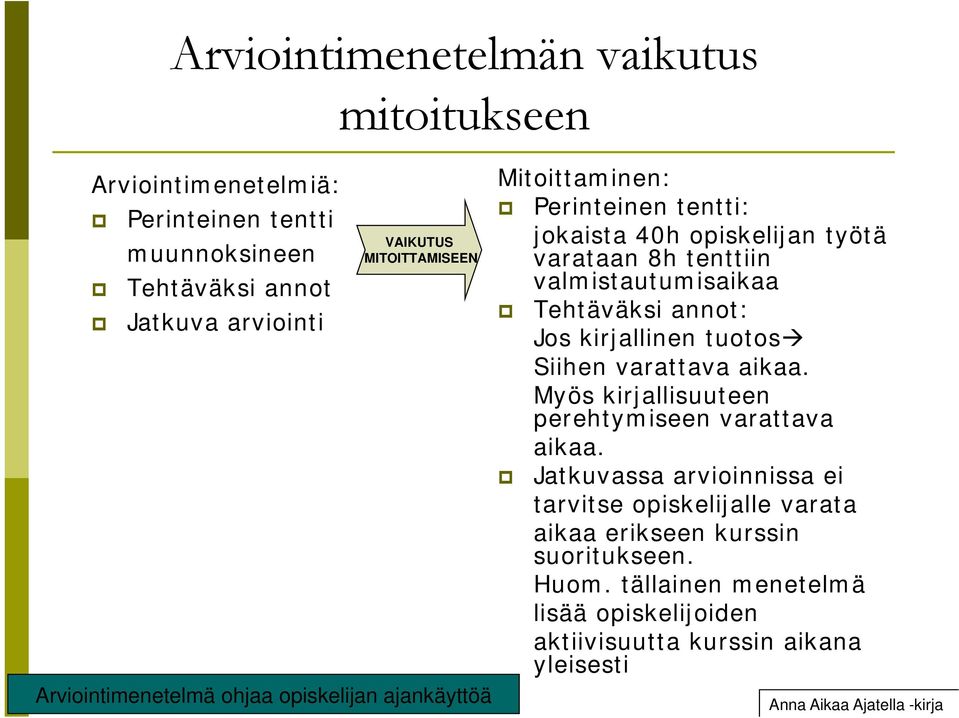 Arviointimenetelmän vaikutus mitoitukseen

Arviointimenetelmiä:
- Perinteinen tentti muunnoksineen
- Tehtäväksi annot
- Jatkuva arviointi

VAIKUTUS MITOITTAMISEEN

Mitoittaminen:
- Perinteinen tentti: jokaista 40h opiskelijan työtä varataan 8h tenttiin valmistautumisaikaa
- Tehtäväksi annot: Jos kirjallinen tuotos→ Siihen varattava aikaa. Myös kirjallisuuteen perehtymiseen varattava aikaa.
- Jatkuvassa arvioinnissa ei tarvitse opiskelijalle varata aikaa erikseen kurssin suoritukseen. Huom. tällainen menetelmä lisää opiskelijoiden aktiivisuutta kurssin aikana yleisesti

Arviointimenetelmä ohjaa opiskelijan ajankäyttöä

Anna Aikaa Ajatella -kirja